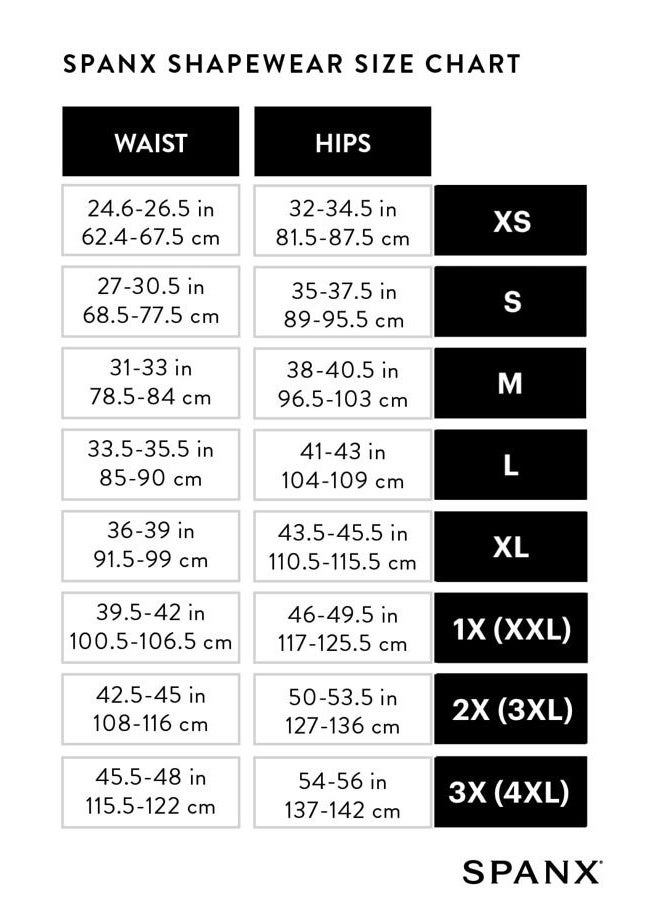 SPANX SHAPEWEAR SIZE CHART

| WAIST | HIPS | |
|---|---|---|
| 24.6-26.5 in 62.4-67.5 cm | 32-34.5 in 81.5-87.5 cm | XS |
| 27-30.5 in 68.5-77.5 cm | 35-37.5 in 89-95.5 cm | S |
| 31-33 in 78.5-84 cm | 38-40.5 in 96.5-103 cm | M |
| 33.5-35.5 in 85-90 cm | 41-43 in 104-109 cm | L |
| 36-39 in 91.5-99 cm | 43.5-45.5 in 110.5-115.5 cm | XL |
| 39.5-42 in 100.5-106.5 cm | 46-49.5 in 117-125.5 cm | 1X (XXL) |
| 42.5-45 in 108-116 cm | 50-53.5 in 127-136 cm | 2X (3XL) |
| 45.5-48 in 115.5-122 cm | 54-56 in 137-142 cm | 3X (4XL) |

SPANX